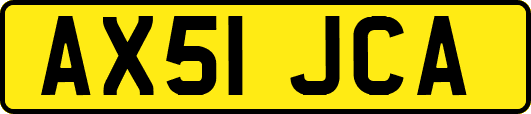 AX51 JCA